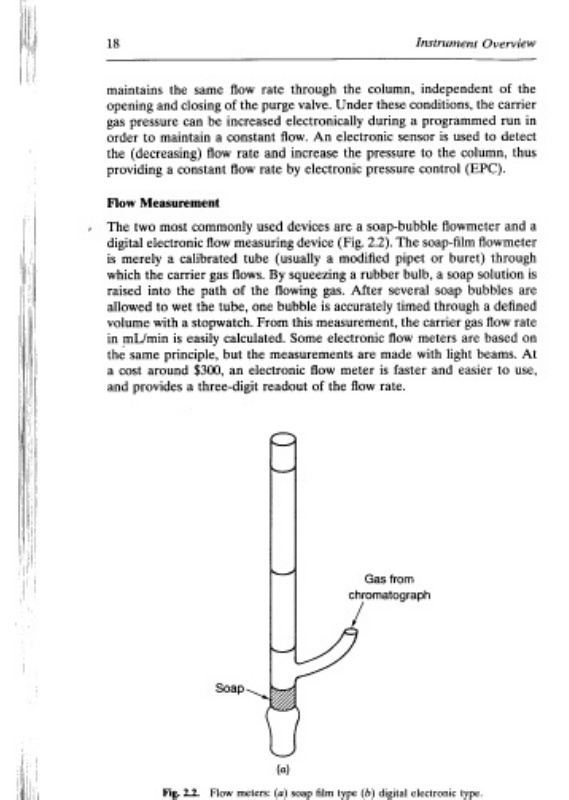 18 Instrument Overview

maintains the same flow rate through the column, independent of the opening and closing of the purge valve. Under these conditions, the carrier gas pressure can be increased electronically during a programmed run in order to maintain a constant flow. An electronic sensor is used to detect the (decreasing) flow rate and increase the pressure to the column, thus providing a constant flow rate by electronic pressure control (EPC).

Flow Measurement

The two most commonly used devices are a soap-bubble flowmeter and a digital electronic flow measuring device (Fig. 2.2). The soap-film flowmeter is merely a calibrated tube (usually a modified pipet or buret) through which the carrier gas flows. By squeezing a rubber bulb, a soap solution is raised into the path of the flowing gas. After several soap bubbles are allowed to wet the tube, one bubble is accurately timed through a defined volume with a stopwatch. From this measurement, the carrier gas flow rate in mL/min is easily calculated. Some electronic flow meters are based on the same principle, but the measurements are made with light beams. At a cost around $300, an electronic flow meter is faster and easier to use, and provides a three-digit readout of the flow rate.

Gas from chromatograph

Soap

(a)

Fig. 2.2. Flow meters: (a) soap film type (b) digital electronic type.